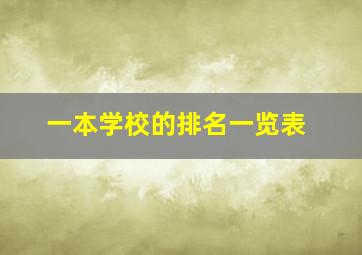 一本学校的排名一览表